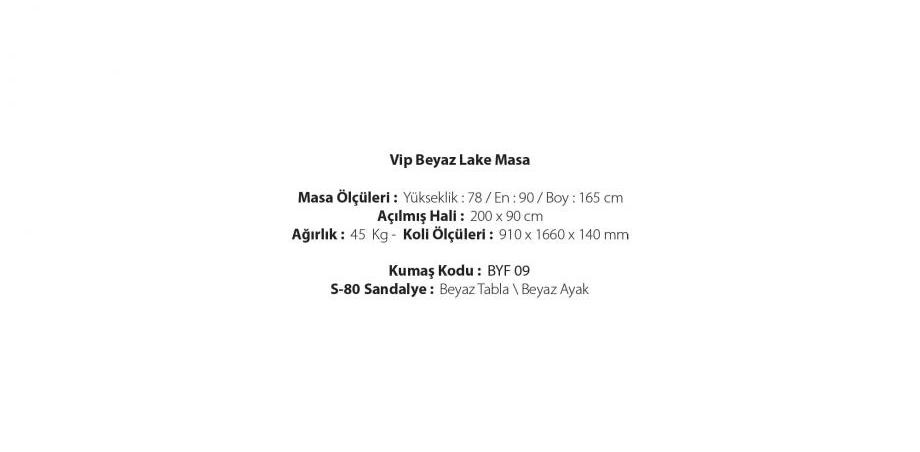 Vip Beyaz Lake Masa

Masa Ölçüleri : Yükseklik : 78 / En : 90 / Boy : 165 cm
Açılmış Hali : 200 x 90 cm
Ağırlık : 45 Kg - Koli Ölçüleri : 910 x 1660 x 140 mm

Kumaş Kodu : BYF 09
S-80 Sandalye : Beyaz Tabla \ Beyaz Ayak